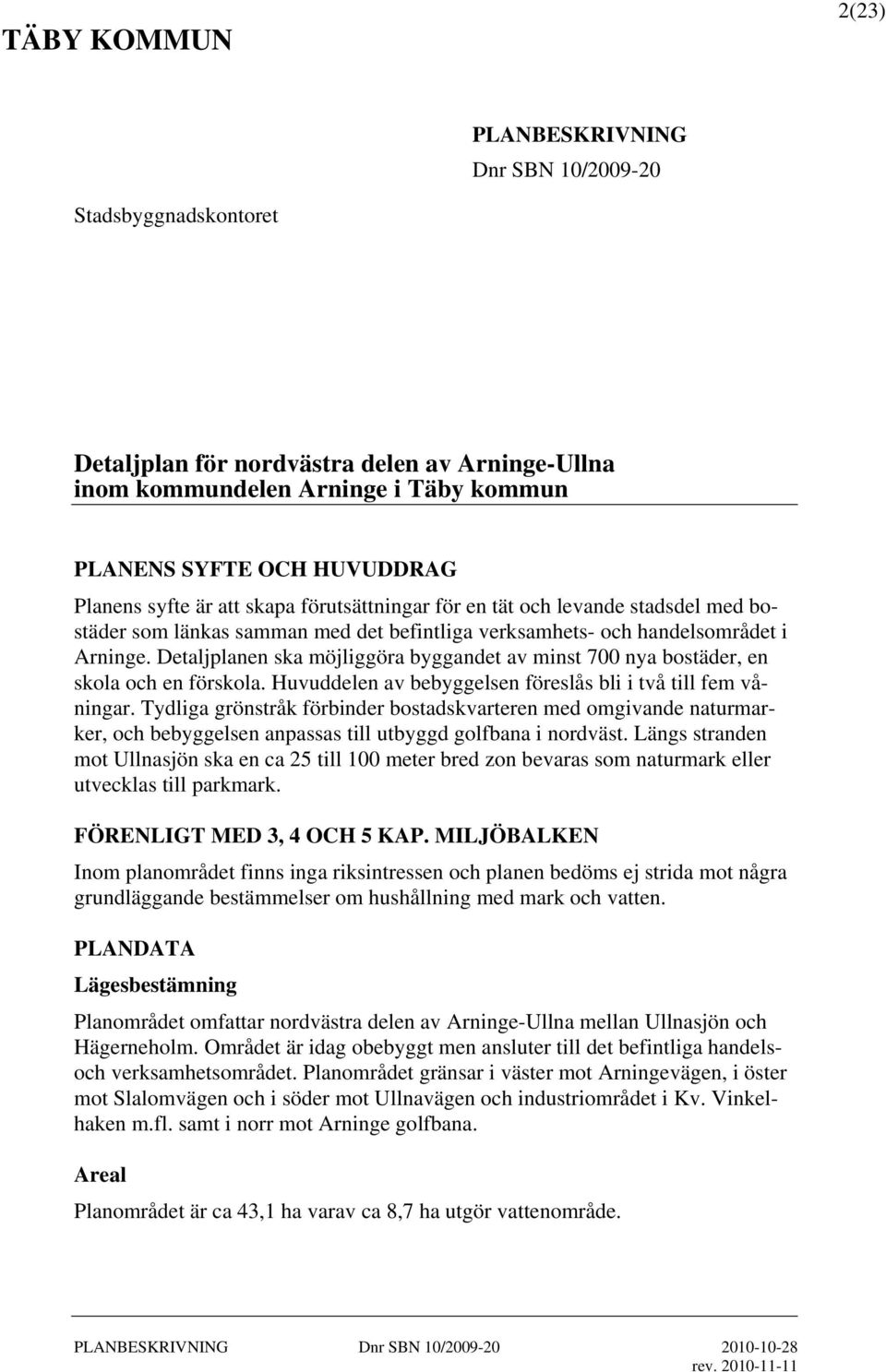 2(23)

TÄBY KOMMUN

PLANBESKRIVNING
Dnr SBN 10/2009-20

Stadsbyggnadskontoret

Detaljplan för nordvästra delen av Arninge-Ullna inom kommundelen Arninge i Täby kommun

PLANENS SYFTE OCH HUVUDDRAG
Planens syfte är att skapa förutsättningar för en tät och levande stadsdel med bostäder som länkas samman med det befintliga verksamhets- och handelsområdet i Arninge. Detaljplanen ska möjliggöra byggandet av minst 700 nya bostäder, en skola och en förskola. Huvuddelen av bebyggelsen föreslås bli i två till fem våningar. Tydliga grönstråk förbinder bostadskvarteren med omgivande naturmarker, och bebyggelsen anpassas till utbyggd golfbana i nordväst. Längs stranden mot Ullnasjön ska en ca 25 till 100 meter bred zon bevaras som naturmark eller utvecklas till parkmark.

FÖRENLIGT MED 3, 4 OCH 5 KAP. MILJÖBALKEN
Inom planområdet finns inga riksintressen och planen bedöms ej strida mot några grundläggande bestämmelser om hushållning med mark och vatten.

PLANDATA
Lägesbestämning

Planområdet omfattar nordvästra delen av Arninge-Ullna mellan Ullnasjön och Hägerneholm. Området är idag obebyggt men ansluter till det befintliga handels- och verksamhetsområdet. Planområdet gränsar i väster mot Arningevägen, i öster mot Slalomvägen och i söder mot Ullnavägen och industriområdet i Kv. Vinkelhaken m.fl. samt i norr mot Arninge golfbana.

Areal

Planområdet är ca 43,1 ha varav ca 8,7 ha utgör vattenområde.

PLANBESKRIVNING Dnr SBN 10/2009-20 2010-10-28
rev. 2010-11-11